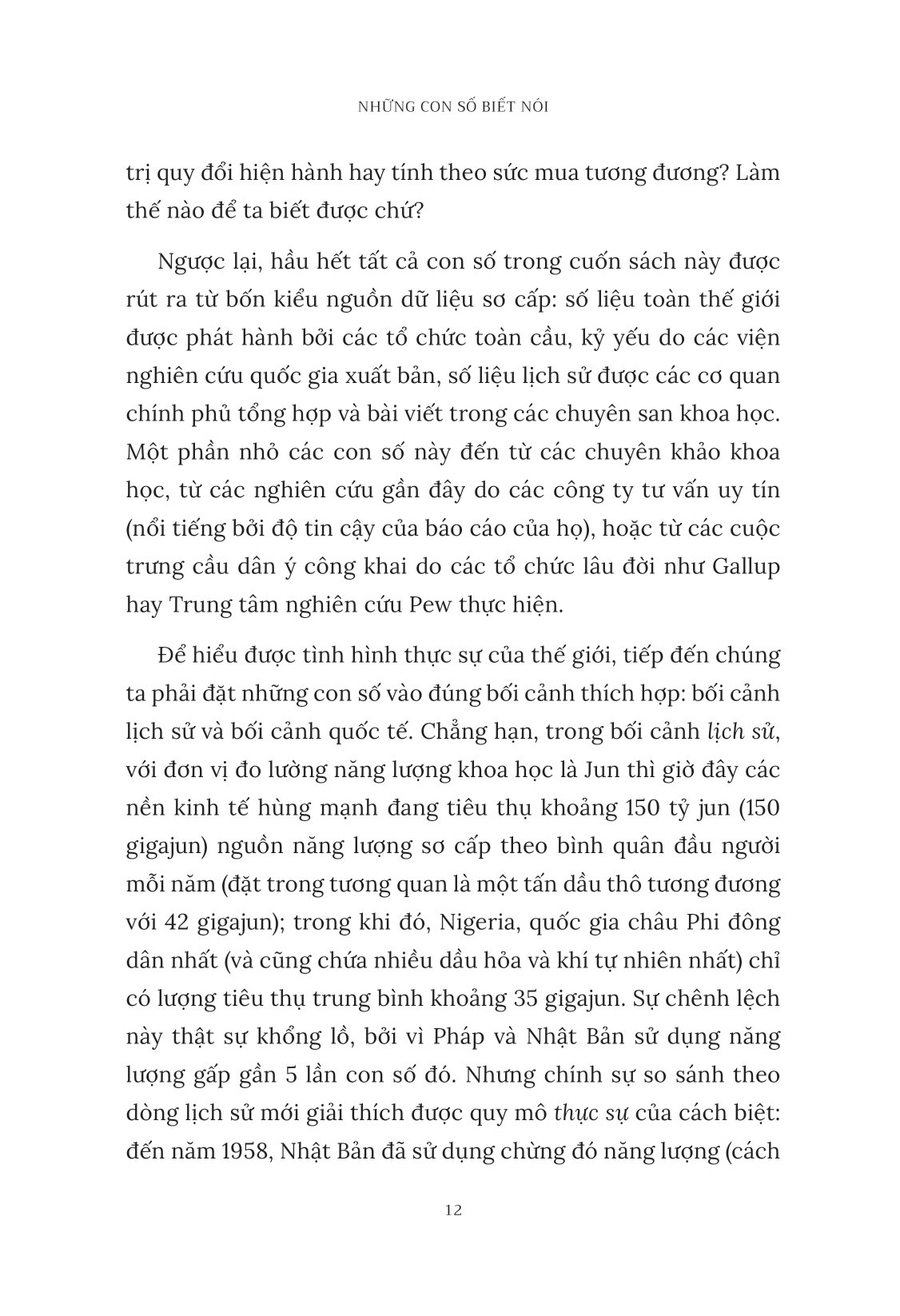 NHỮNG CON SỐ BIẾT NÓI

trị quy đổi hiện hành hay tính theo sức mua tương đương? Làm thế nào để ta biết được chứ?

Ngược lại, hầu hết tất cả con số trong cuốn sách này được rút ra từ bốn kiểu nguồn dữ liệu sơ cấp: số liệu toàn thế giới được phát hành bởi các tổ chức toàn cầu, kỷ yếu do các viện nghiên cứu quốc gia xuất bản, số liệu lịch sử được các cơ quan chính phủ tổng hợp và bài viết trong các chuyên san khoa học. Một phần nhỏ các con số này đến từ các chuyên khảo khoa học, từ các nghiên cứu gần đây do các công ty tư vấn uy tín (nổi tiếng bởi độ tin cậy của báo cáo của họ), hoặc từ các cuộc trưng cầu dân ý công khai do các tổ chức lâu đời như Gallup hay Trung tâm nghiên cứu Pew thực hiện.

Để hiểu được tình hình thực sự của thế giới, tiếp đến chúng ta phải đặt những con số vào đúng bối cảnh thích hợp: bối cảnh lịch sử và bối cảnh quốc tế. Chẳng hạn, trong bối cảnh lịch sử, với đơn vị đo lường năng lượng khoa học là Jun thì giờ đây các nền kinh tế hùng mạnh đang tiêu thụ khoảng 150 tỷ jun (150 gigajun) nguồn năng lượng sơ cấp theo bình quân đầu người mỗi năm (đặt trong tương quan là một tấn dầu thô tương đương với 42 gigajun); trong khi đó, Nigeria, quốc gia châu Phi đông dân nhất (và cũng chứa nhiều dầu hỏa và khí tự nhiên nhất) chỉ có lượng tiêu thụ trung bình khoảng 35 gigajun. Sự chênh lệch này thật sự khổng lồ, bởi vì Pháp và Nhật Bản sử dụng năng lượng gấp gần 5 lần con số đó. Nhưng chính sự so sánh theo dòng lịch sử mới giải thích được quy mô thực sự của cách biệt: đến năm 1958, Nhật Bản đã sử dụng chừng đó năng lượng (cách

12